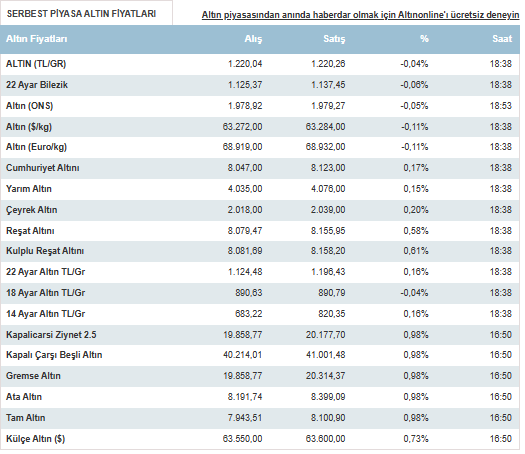 SERBEST PİYASA ALTIN FİYATLARI

Altın piyasasından anında haberdar olmak için Altınonline'ı ücretsiz deneyin

| Altın Fiyatları | Alış | Satış | % | Saat |
|---|---|---|---|---|
| ALTIN (TL/GR) | 1.220,04 | 1.220,26 | -0,04% | 18:38 |
| 22 Ayar Bilezik | 1.125,37 | 1.137,45 | -0,06% | 18:38 |
| Altın (ONS) | 1.978,92 | 1.979,27 | -0,05% | 18:53 |
| Altın ($/kg) | 63.272,00 | 63.284,00 | -0,11% | 18:38 |
| Altın (Euro/kg) | 68.919,00 | 68.932,00 | -0,11% | 18:38 |
| Cumhuriyet Altını | 8.047,00 | 8.123,00 | 0,17% | 18:38 |
| Yarım Altın | 4.035,00 | 4.076,00 | 0,15% | 18:38 |
| Çeyrek Altın | 2.018,00 | 2.039,00 | 0,20% | 18:38 |
| Reşat Altını | 8.079,47 | 8.155,95 | 0,58% | 18:38 |
| Kulplu Reşat Altını | 8.081,69 | 8.158,20 | 0,61% | 18:38 |
| 22 Ayar Altın TL/Gr | 1.124,48 | 1.196,43 | 0,16% | 18:38 |
| 18 Ayar Altın TL/Gr | 890,63 | 890,79 | -0,04% | 18:38 |
| 14 Ayar Altın TL/Gr | 683,22 | 820,35 | 0,16% | 18:38 |
| Kapalicarsi Ziynet 2.5 | 19.858,77 | 20.177,70 | 0,98% | 16:50 |
| Kapalı Çarşı Beşli Altın | 40.214,01 | 41.001,48 | 0,98% | 16:50 |
| Gremse Altın | 19.858,77 | 20.314,37 | 0,98% | 16:50 |
| Ata Altın | 8.191,74 | 8.399,09 | 0,98% | 16:50 |
| Tam Altın | 7.943,51 | 8.100,90 | 0,98% | 16:50 |
| Külçe Altın ($) | 63.550,00 | 63.600,00 | 0,73% | 16:50 |